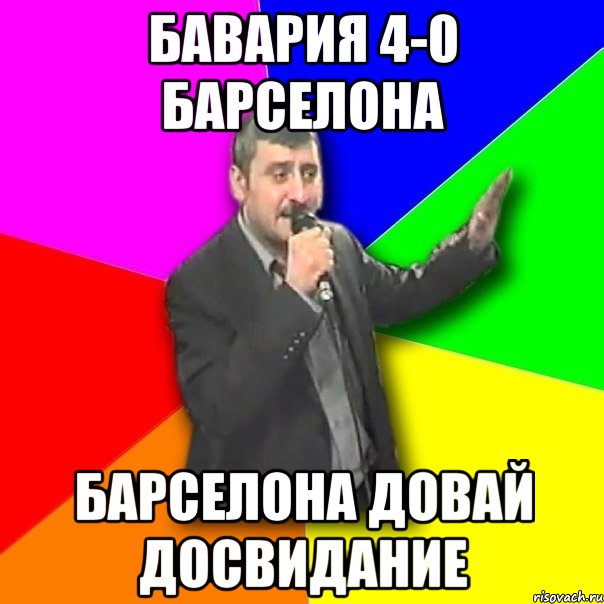 БАВАРИЯ 4-0 БАРСЕЛОНА

БАРСЕЛОНА ДОВАЙ ДОСВИДАНИЕ

risovach.ru